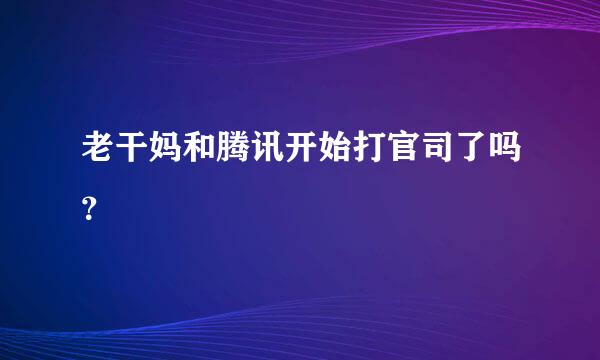 老干妈和腾讯开始打官司了吗？